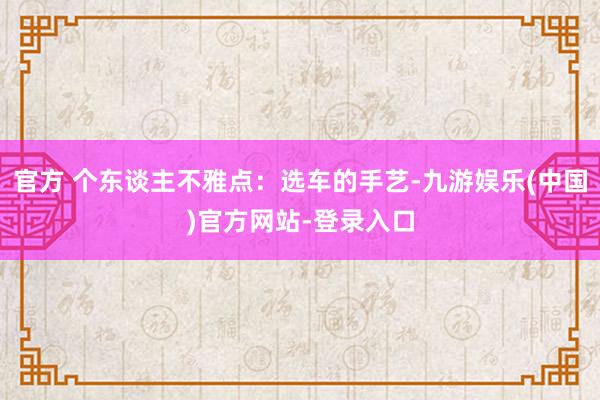 官方 个东谈主不雅点：选车的手艺-九游娱乐(中国)官方网站-登录入口